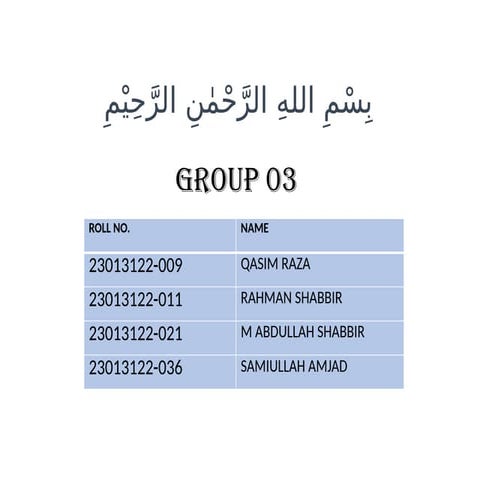 بِسْمِ اللهِ الرَّحْمٰنِ الرَّحِيْمِ

GROUP 03

| ROLL NO. | NAME |
|---|---|
| 23013122-009 | QASIM RAZA |
| 23013122-011 | RAHMAN SHABBIR |
| 23013122-021 | M ABDULLAH SHABBIR |
| 23013122-036 | SAMIULLAH AMJAD |